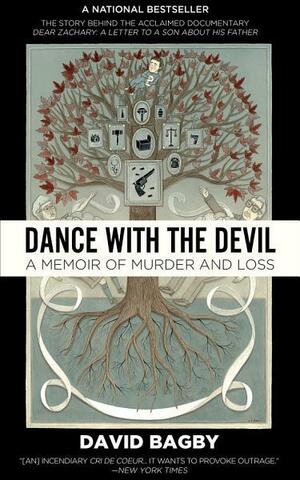 A NATIONAL BESTSELLER

THE STORY BEHIND THE ACCLAIMED DOCUMENTARY
DEAR ZACHARY: A LETTER TO A SON ABOUT HIS FATHER

DANCE WITH THE DEVIL

A MEMOIR OF MURDER AND LOSS

DAVID BAGBY

"[AN] INCENDIARY CRI DE COEUR... IT WANTS TO PROVOKE OUTRAGE."
—NEW YORK TIMES